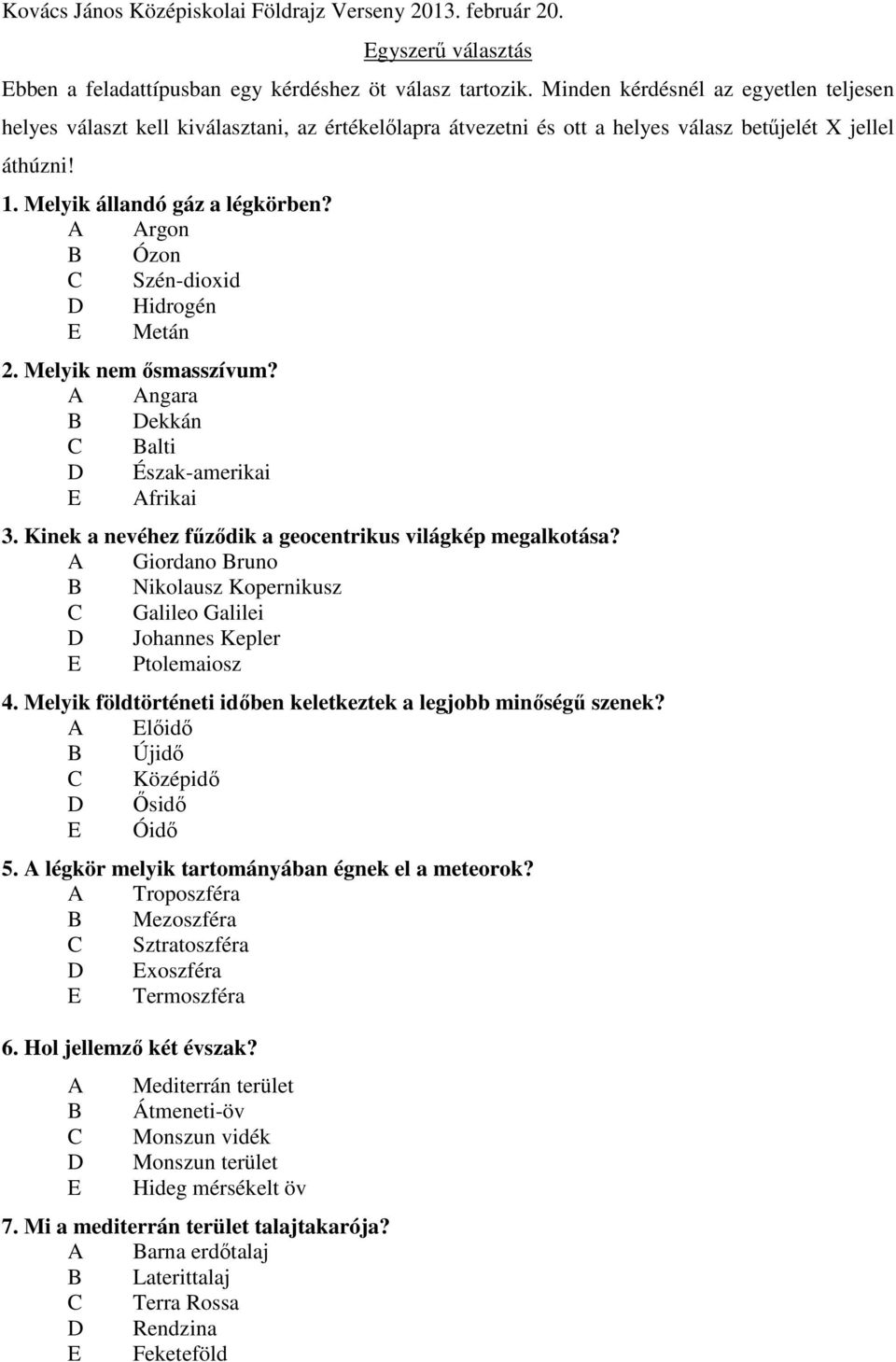 Kovács János Középiskolai Földrajz Verseny 2013. február 20.

Egyszerű választás

Ebben a feladattípusban egy kérdéshez öt válasz tartozik. Minden kérdésnél az egyetlen teljesen helyes választ kell kiválasztani, az értékelőlapra átvezetni és ott a helyes válasz betűjelét X jellel áthúzni!

1. Melyik állandó gáz a légkörben?
A Argon
B Ózon
C Szén-dioxid
D Hidrogén
E Metán

2. Melyik nem ősmasszívum?
A Angara
B Dekkán
C Balti
D Észak-amerikai
E Afrikai

3. Kinek a nevéhez fűződik a geocentrikus világkép megalkotása?
A Giordano Bruno
B Nikolausz Kopernikusz
C Galileo Galilei
D Johannes Kepler
E Ptolemaiosz

4. Melyik földtörténeti időben keletkeztek a legjobb minőségű szenek?
A Előidő
B Újidő
C Középidő
D Ősidő
E Óidő

5. A légkör melyik tartományában égnek el a meteorok?
A Troposzféra
B Mezoszféra
C Sztratoszféra
D Exoszféra
E Termoszféra

6. Hol jellemző két évszak?

A Mediterrán terület
B Átmeneti-öv
C Monszun vidék
D Monszun terület
E Hideg mérsékelt öv

7. Mi a mediterrán terület talajtakarója?
A Barna erdőtalaj
B Laterittalaj
C Terra Rossa
D Rendzina
E Feketeföld